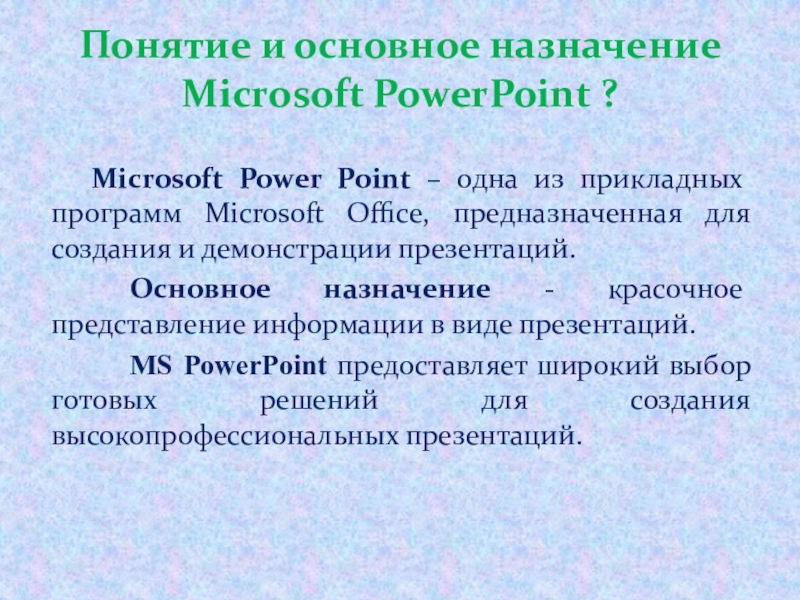 Понятие и основное назначение Microsoft PowerPoint ?

Microsoft Power Point – одна из прикладных программ Microsoft Office, предназначенная для создания и демонстрации презентаций.

Основное назначение - красочное представление информации в виде презентаций.

MS PowerPoint предоставляет широкий выбор готовых решений для создания высокопрофессиональных презентаций.